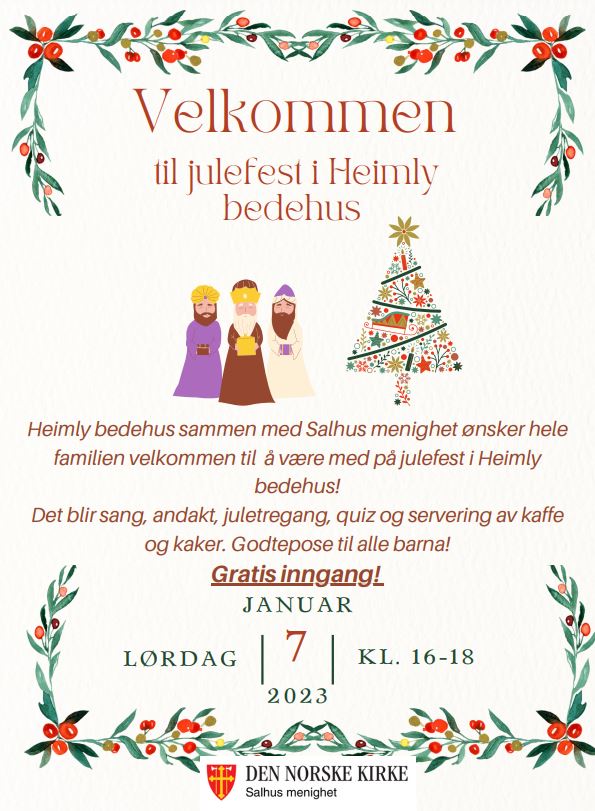 Velkommen

til julefest i Heimly bedehus

Heimly bedehus sammen med Salhus menighet ønsker hele familien velkommen til å være med på julefest i Heimly bedehus!
Det blir sang, andakt, juletregang, quiz og servering av kaffe og kaker. Godtepose til alle barna!

Gratis inngang!

JANUAR

LØRDAG | 7 | KL. 16-18

2023

DEN NORSKE KIRKE
Salhus menighet